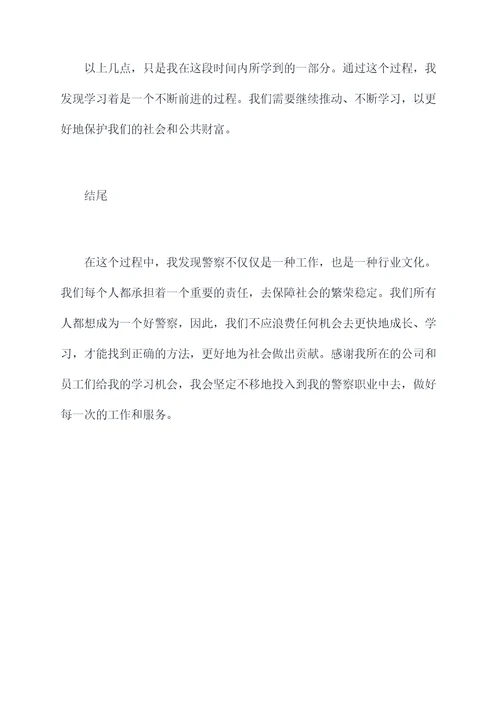 以上几点，只是我在这段时间内所学到的一部分。通过这个过程，我发现学习着是一个不断前进的过程。我们需要继续推动、不断学习，以更好地保护我们的社会和公共财富。

结尾

在这个过程中，我发现警察不仅仅是一种工作，也是一种行业文化。我们每个人都承担着一个重要的责任，去保障社会的繁荣稳定。我们所有人都想成为一个好警察，因此，我们不应浪费任何机会去更快地成长、学习，才能找到正确的方法，更好地为社会做出贡献。感谢我所在的公司和员工们给我的学习机会，我会坚定不移地投入到我的警察职业中去，做好每一次的工作和服务。